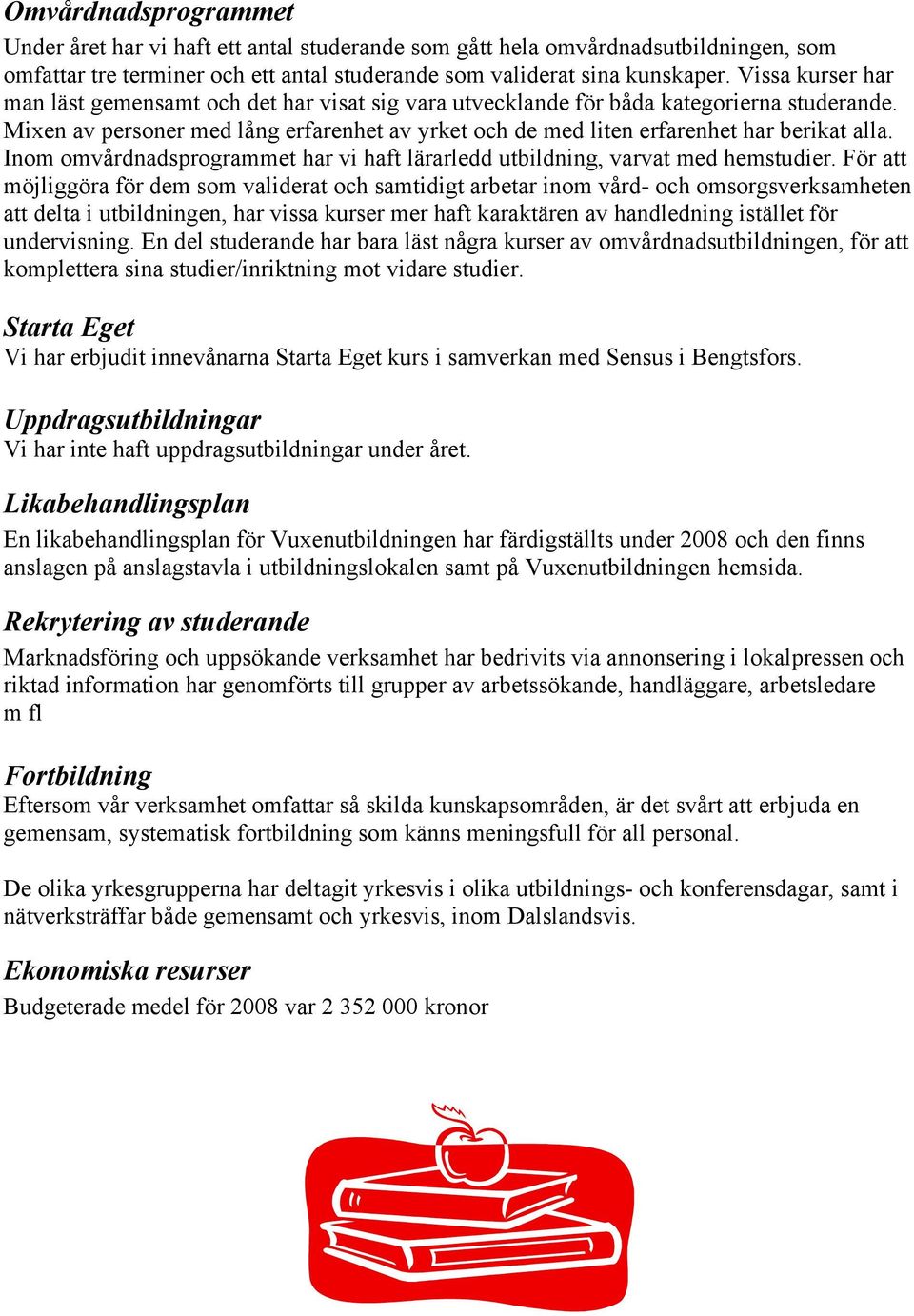 Omvårdnadsprogrammet
Under året har vi haft ett antal studerande som gått hela omvårdnadsutbildningen, som omfattar tre terminer och ett antal studerande som validerat sina kunskaper. Vissa kurser har man läst gemensamt och det har visat sig vara utvecklande för båda kategorierna studerande. Mixen av personer med lång erfarenhet av yrket och de med liten erfarenhet har berikat alla. Inom omvårdnadsprogrammet har vi haft lärarledd utbildning, varvat med hemstudier. För att möjliggöra för dem som validerat och samtidigt arbetar inom vård- och omsorgsverksamheten att delta i utbildningen, har vissa kurser mer haft karaktären av handledning istället för undervisning. En del studerande har bara läst några kurser av omvårdnadsutbildningen, för att komplettera sina studier/inriktning mot vidare studier.

Starta Eget
Vi har erbjudit innevånarna Starta Eget kurs i samverkan med Sensus i Bengtsfors.

Uppdragsutbildningar
Vi har inte haft uppdragsutbildningar under året.

Likabehandlingsplan
En likabehandlingsplan för Vuxenutbildningen har färdigställts under 2008 och den finns anslagen på anslagstavla i utbildningslokalen samt på Vuxenutbildningen hemsida.

Rekrytering av studerande
Marknadsföring och uppsökande verksamhet har bedrivits via annonsering i lokalpressen och riktad information har genomförts till grupper av arbetssökande, handläggare, arbetsledare m fl

Fortbildning
Eftersom vår verksamhet omfattar så skilda kunskapsområden, är det svårt att erbjuda en gemensam, systematisk fortbildning som känns meningsfull för all personal.

De olika yrkesgrupperna har deltagit yrkesvis i olika utbildnings- och konferensdagar, samt i nätverksträffar både gemensamt och yrkesvis, inom Dalslandsvis.

Ekonomiska resurser
Budgeterade medel för 2008 var 2 352 000 kronor